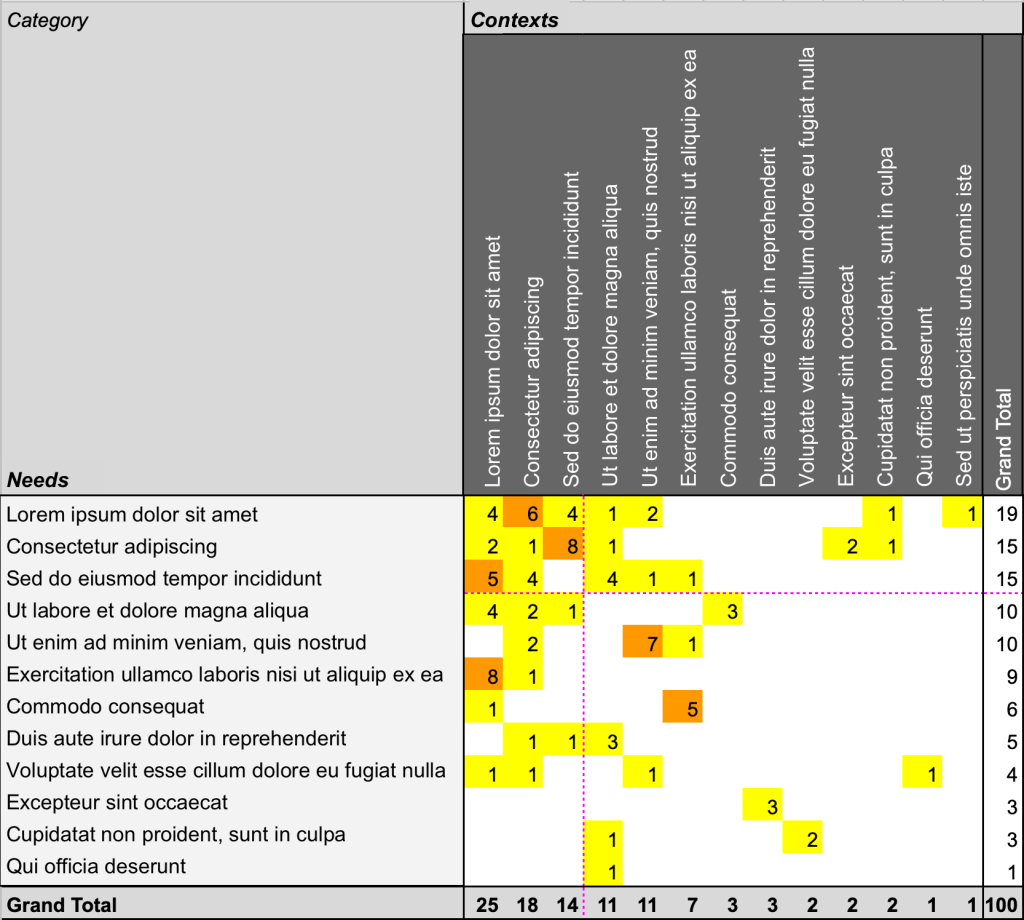 | Category / Needs | Contexts: Lorem ipsum dolor sit amet | Consectetur adipiscing | Sed do eiusmod tempor incididunt | Ut labore et dolore magna aliqua | Ut enim ad minim veniam, quis nostrud | Exercitation ullamco laboris nisi ut aliquip ex ea | Commodo consequat | Duis aute irure dolor in reprehenderit | Voluptate velit esse cillum dolore eu fugiat nulla | Excepteur sint occaecat | Cupidatat non proident, sunt in culpa | Qui officia deserunt | Sed ut perspiciatis unde omnis iste | Grand Total |
|---|---|---|---|---|---|---|---|---|---|---|---|---|---|---|
| Lorem ipsum dolor sit amet | 4 | 6 | 4 | 1 | 2 | | | | | | 1 | | 1 | 19 |
| Consectetur adipiscing | 2 | 1 | 8 | 1 | | | | | | 2 | 1 | | | 15 |
| Sed do eiusmod tempor incididunt | 5 | 4 | | 4 | 1 | 1 | | | | | | | | 15 |
| Ut labore et dolore magna aliqua | 4 | 2 | 1 | | | | 3 | | | | | | | 10 |
| Ut enim ad minim veniam, quis nostrud | | 2 | | | 7 | 1 | | | | | | | | 10 |
| Exercitation ullamco laboris nisi ut aliquip ex ea | 8 | 1 | | | | | | | | | | | | 9 |
| Commodo consequat | 1 | | | | | 5 | | | | | | | | 6 |
| Duis aute irure dolor in reprehenderit | | 1 | 1 | 3 | | | | | | | | | | 5 |
| Voluptate velit esse cillum dolore eu fugiat nulla | 1 | 1 | | | 1 | | | | | | | 1 | | 4 |
| Excepteur sint occaecat | | | | | | | | 3 | | | | | | 3 |
| Cupidatat non proident, sunt in culpa | | | | 1 | | | | | 2 | | | | | 3 |
| Qui officia deserunt | | | | 1 | | | | | | | | | | 1 |
| Grand Total | 25 | 18 | 14 | 11 | 11 | 7 | 3 | 3 | 2 | 2 | 2 | 1 | 1 | 100 |